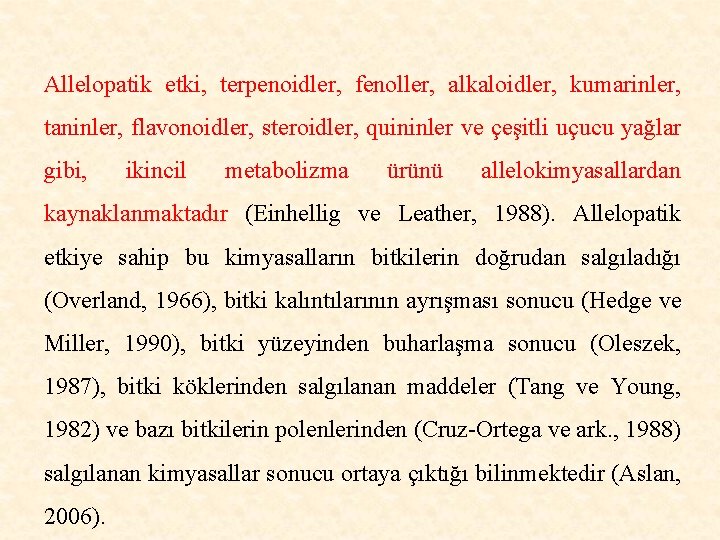 Allelopatik etki, terpenoidler, fenoller, alkaloidler, kumarinler, taninler, flavonoidler, steroidler, quininler ve çeşitli uçucu yağlar gibi, ikincil metabolizma ürünü allelokimyasallardan kaynaklanmaktadır (Einhellig ve Leather, 1988). Allelopatik etkiye sahip bu kimyasalların bitkilerin doğrudan salgıladığı (Overland, 1966), bitki kalıntılarının ayrışması sonucu (Hedge ve Miller, 1990), bitki yüzeyinden buharlaşma sonucu (Oleszek, 1987), bitki köklerinden salgılanan maddeler (Tang ve Young, 1982) ve bazı bitkilerin polenlerinden (Cruz-Ortega ve ark., 1988) salgılanan kimyasallar sonucu ortaya çıktığı bilinmektedir (Aslan, 2006).